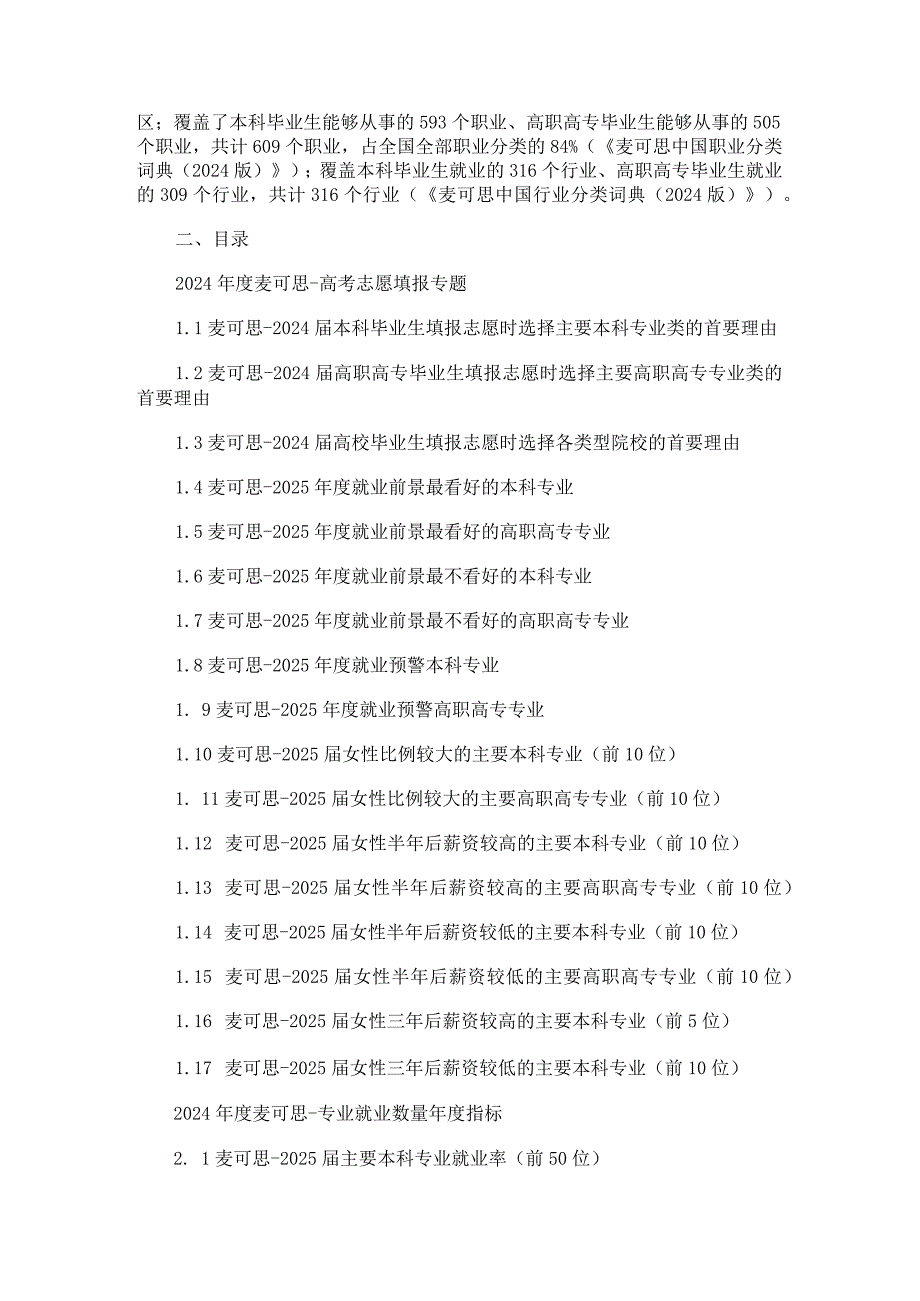 区；覆盖了本科毕业生能够从事的 593 个职业、高职高专毕业生能够从事的 505 个职业，共计 609 个职业，占全国全部职业分类的 84%（《麦可思中国职业分类词典（2024 版）》）；覆盖本科毕业生就业的 316 个行业、高职高专毕业生就业的 309 个行业，共计 316 个行业（《麦可思中国行业分类词典（2024 版）》）。

二、目录

2024 年度麦可思-高考志愿填报专题

1.1 麦可思-2024 届本科毕业生填报志愿时选择主要本科专业类的首要理由

1.2 麦可思-2024 届高职高专毕业生填报志愿时选择主要高职高专专业类的首要理由

1.3 麦可思-2024 届高校毕业生填报志愿时选择各类型院校的首要理由

1.4 麦可思-2025 年度就业前景最看好的本科专业

1.5 麦可思-2025 年度就业前景最看好的高职高专专业

1.6 麦可思-2025 年度就业前景最不看好的本科专业

1.7 麦可思-2025 年度就业前景最不看好的高职高专专业

1.8 麦可思-2025 年度就业预警本科专业

1. 9 麦可思-2025 年度就业预警高职高专专业

1.10 麦可思-2025 届女性比例较大的主要本科专业（前 10 位）

1. 11 麦可思-2025 届女性比例较大的主要高职高专专业（前 10 位）

1.12 麦可思-2025 届女性半年后薪资较高的主要本科专业（前 10 位）

1.13 麦可思-2025 届女性半年后薪资较高的主要高职高专专业（前 10 位）

1.14 麦可思-2025 届女性半年后薪资较低的主要本科专业（前 10 位）

1.15 麦可思-2025 届女性半年后薪资较低的主要高职高专专业（前 10 位）

1.16 麦可思-2025 届女性三年后薪资较高的主要本科专业（前 5 位）

1.17 麦可思-2025 届女性三年后薪资较低的主要本科专业（前 10 位）

2024 年度麦可思-专业就业数量年度指标

2. 1 麦可思-2025 届主要本科专业就业率（前 50 位）